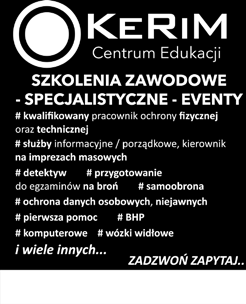 KERIM
Centrum Edukacji

SZKOLENIA ZAWODOWE
- SPECJALISTYCZNE - EVENTY

# kwalifikowany pracownik ochrony fizycznej oraz technicznej

# służby informacyjne / porządkowe, kierownik na imprezach masowych

# detektyw # przygotowanie do egzaminów na broń # samoobrona

# ochrona danych osobowych, niejawnych

# pierwsza pomoc # BHP

# komputerowe # wózki widłowe

i wiele innych...

ZADZWOŃ ZAPYTAJ..